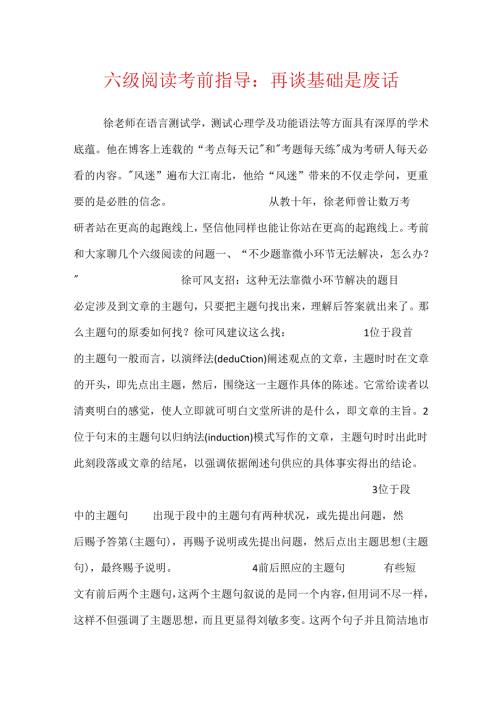 六级阅读考前指导：再谈基础是废话

徐老师在语言测试学，测试心理学及功能语法等方面具有深厚的学术底蕴。他在博客上连载的“考点每天记”和“考题每天练”成为考研人每天必看的内容。“风迷”遍布大江南北，他给“风迷”带来的不仅走学问，更重要的是必胜的信念。 从教十年，徐老师曾让数万考研者站在更高的起跑线上，坚信他同样也能让你站在更高的起跑线上。考前和大家聊几个六级阅读的问题一、“不少题靠微小环节无法解决，怎么办？” 徐可风支招：这种无法靠微小环节解决的题目必定涉及到文章的主题句，只要把主题句找出来，理解后答案就出来了。那么主题句的原委如何找？徐可风建议这么找： 1位于段首的主题句一般而言，以演绎法(deduCtion)阐述观点的文章，主题时时在文章的开头，即先点出主题，然后，围绕这一主题作具体的陈述。它常给读者以清爽明白的感觉，使人立即就可明白文堂所讲的是什么，即文章的主旨。2位于句末的主题句以归纳法(induction)模式写作的文章，主题句时时出此时此刻段落或文章的结尾，以强调依据阐述句供应的具体事实得出的结论。

3位于段中的主题句 出现于段中的主题句有两种状况，或先提出问题，然后赐予答第(主题句)，再赐予说明或先提出问题，然后点出主题思想(主题句)，最终赐予说明。 4前后照应的主题句 有些短文有前后两个主题句，这两个主题句叙说的是同一个内容，但用词不尽一样，这样不但强调了主题思想，而且更显得刘敏多变。这两个句子并且简洁地市